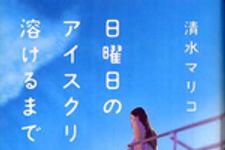 清水マリコ

日曜日の
アイスクリ
溶けるまで